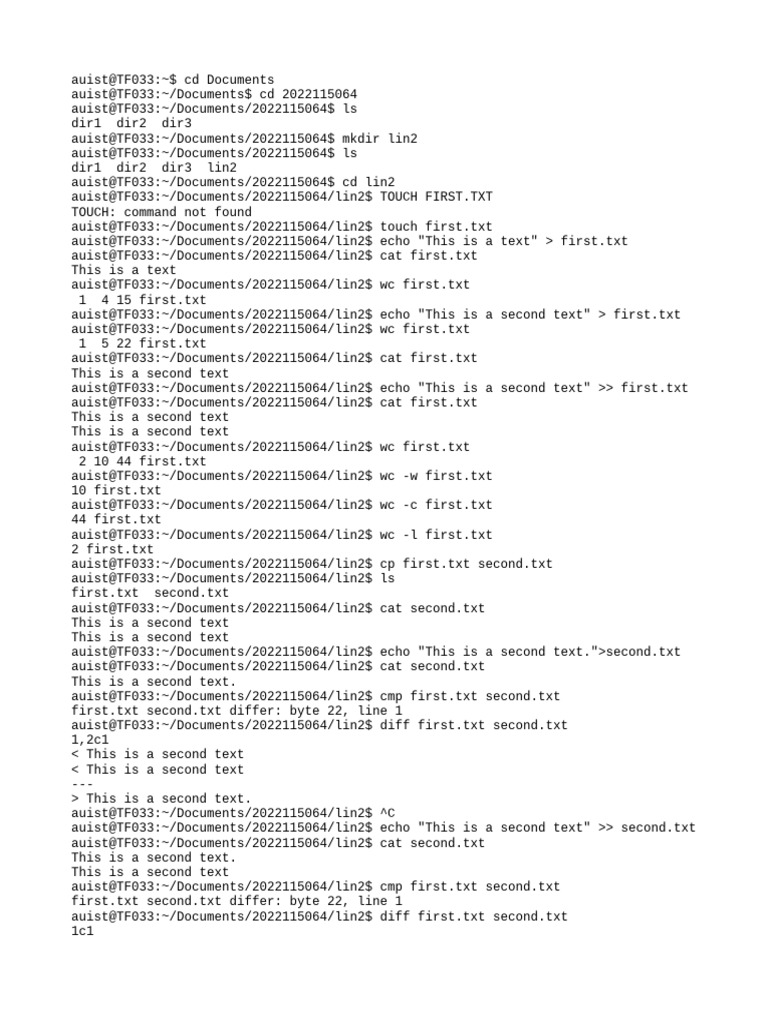 auist@TF033:~$ cd Documents
auist@TF033:~/Documents$ cd 2022115064
auist@TF033:~/Documents/2022115064$ ls
dir1  dir2  dir3
auist@TF033:~/Documents/2022115064$ mkdir lin2
auist@TF033:~/Documents/2022115064$ ls
dir1  dir2  dir3  lin2
auist@TF033:~/Documents/2022115064$ cd lin2
auist@TF033:~/Documents/2022115064/lin2$ TOUCH FIRST.TXT
TOUCH: command not found
auist@TF033:~/Documents/2022115064/lin2$ touch first.txt
auist@TF033:~/Documents/2022115064/lin2$ echo "This is a text" > first.txt
auist@TF033:~/Documents/2022115064/lin2$ cat first.txt
This is a text
auist@TF033:~/Documents/2022115064/lin2$ wc first.txt
 1  4 15 first.txt
auist@TF033:~/Documents/2022115064/lin2$ echo "This is a second text" > first.txt
auist@TF033:~/Documents/2022115064/lin2$ wc first.txt
 1  5 22 first.txt
auist@TF033:~/Documents/2022115064/lin2$ cat first.txt
This is a second text
auist@TF033:~/Documents/2022115064/lin2$ echo "This is a second text" >> first.txt
auist@TF033:~/Documents/2022115064/lin2$ cat first.txt
This is a second text
This is a second text
auist@TF033:~/Documents/2022115064/lin2$ wc first.txt
 2 10 44 first.txt
auist@TF033:~/Documents/2022115064/lin2$ wc -w first.txt
10 first.txt
auist@TF033:~/Documents/2022115064/lin2$ wc -c first.txt
44 first.txt
auist@TF033:~/Documents/2022115064/lin2$ wc -l first.txt
2 first.txt
auist@TF033:~/Documents/2022115064/lin2$ cp first.txt second.txt
auist@TF033:~/Documents/2022115064/lin2$ ls
first.txt  second.txt
auist@TF033:~/Documents/2022115064/lin2$ cat second.txt
This is a second text
This is a second text
auist@TF033:~/Documents/2022115064/lin2$ echo "This is a second text.">second.txt
auist@TF033:~/Documents/2022115064/lin2$ cat second.txt
This is a second text.
auist@TF033:~/Documents/2022115064/lin2$ cmp first.txt second.txt
first.txt second.txt differ: byte 22, line 1
auist@TF033:~/Documents/2022115064/lin2$ diff first.txt second.txt
1,2c1
< This is a second text
< This is a second text
---
> This is a second text.
auist@TF033:~/Documents/2022115064/lin2$ ^C
auist@TF033:~/Documents/2022115064/lin2$ echo "This is a second text" >> second.txt
auist@TF033:~/Documents/2022115064/lin2$ cat second.txt
This is a second text.
This is a second text
auist@TF033:~/Documents/2022115064/lin2$ cmp first.txt second.txt
first.txt second.txt differ: byte 22, line 1
auist@TF033:~/Documents/2022115064/lin2$ diff first.txt second.txt
1c1